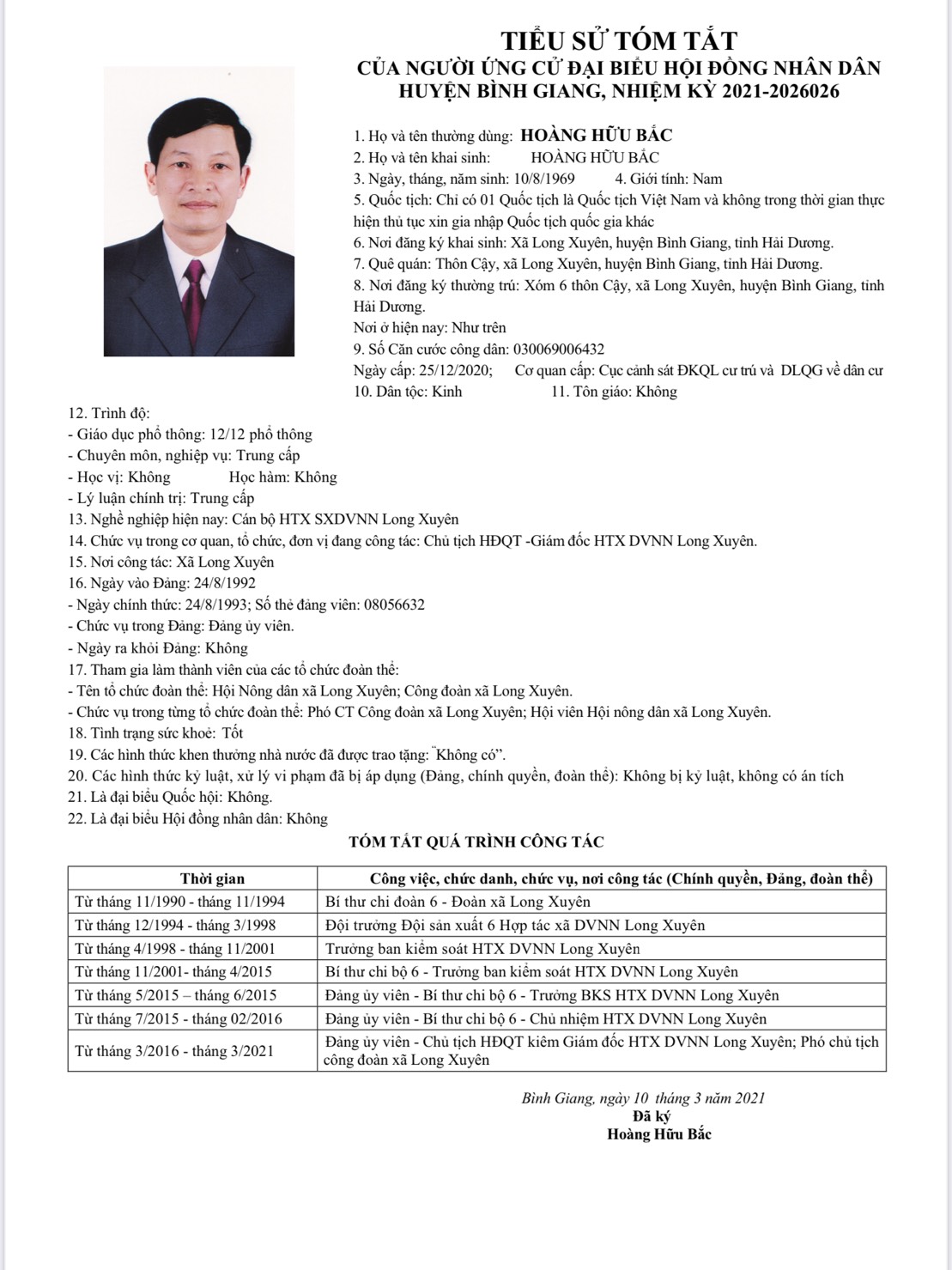 TIỂU SỬ TÓM TẮT
CỦA NGƯỜI ỨNG CỬ ĐẠI BIỂU HỘI ĐỒNG NHÂN DÂN
HUYỆN BÌNH GIANG, NHIỆM KỲ 2021-2026026

1. Họ và tên thường dùng: HOÀNG HỮU BẮC
2. Họ và tên khai sinh: HOÀNG HỮU BẮC
3. Ngày, tháng, năm sinh: 10/8/1969 4. Giới tính: Nam
5. Quốc tịch: Chỉ có 01 Quốc tịch là Quốc tịch Việt Nam và không trong thời gian thực hiện thủ tục xin gia nhập Quốc tịch quốc gia khác
6. Nơi đăng ký khai sinh: Xã Long Xuyên, huyện Bình Giang, tỉnh Hải Dương.
7. Quê quán: Thôn Cậy, xã Long Xuyên, huyện Bình Giang, tỉnh Hải Dương.
8. Nơi đăng ký thường trú: Xóm 6 thôn Cậy, xã Long Xuyên, huyện Bình Giang, tỉnh Hải Dương.
Nơi ở hiện nay: Như trên
9. Số Căn cước công dân: 030069006432
Ngày cấp: 25/12/2020; Cơ quan cấp: Cục cảnh sát ĐKQL cư trú và DLQG về dân cư
10. Dân tộc: Kinh 11. Tôn giáo: Không
12. Trình độ:
- Giáo dục phổ thông: 12/12 phổ thông
- Chuyên môn, nghiệp vụ: Trung cấp
- Học vị: Không Học hàm: Không
- Lý luận chính trị: Trung cấp
13. Nghề nghiệp hiện nay: Cán bộ HTX SXDVNN Long Xuyên
14. Chức vụ trong cơ quan, tổ chức, đơn vị đang công tác: Chủ tịch HĐQT -Giám đốc HTX DVNN Long Xuyên.
15. Nơi công tác: Xã Long Xuyên
16. Ngày vào Đảng: 24/8/1992
- Ngày chính thức: 24/8/1993; Số thẻ đảng viên: 08056632
- Chức vụ trong Đảng: Đảng ủy viên.
- Ngày ra khỏi Đảng: Không
17. Tham gia làm thành viên của các tổ chức đoàn thể:
- Tên tổ chức đoàn thể: Hội Nông dân xã Long Xuyên; Công đoàn xã Long Xuyên.
- Chức vụ trong từng tổ chức đoàn thể: Phó CT Công đoàn xã Long Xuyên; Hội viên Hội nông dân xã Long Xuyên.
18. Tình trạng sức khoẻ: Tốt
19. Các hình thức khen thưởng nhà nước đã được trao tặng: "Không có".
20. Các hình thức kỷ luật, xử lý vi phạm đã bị áp dụng (Đảng, chính quyền, đoàn thể): Không bị kỷ luật, không có án tích
21. Là đại biểu Quốc hội: Không.
22. Là đại biểu Hội đồng nhân dân: Không

TÓM TẮT QUÁ TRÌNH CÔNG TÁC

| Thời gian | Công việc, chức danh, chức vụ, nơi công tác (Chính quyền, Đảng, đoàn thể) |
|---|---|
| Từ tháng 11/1990 - tháng 11/1994 | Bí thư chi đoàn 6 - Đoàn xã Long Xuyên |
| Từ tháng 12/1994 - tháng 3/1998 | Đội trưởng Đội sản xuất 6 Hợp tác xã DVNN Long Xuyên |
| Từ tháng 4/1998 - tháng 11/2001 | Trưởng ban kiểm soát HTX DVNN Long Xuyên |
| Từ tháng 11/2001- tháng 4/2015 | Bí thư chi bộ 6 - Trưởng ban kiểm soát HTX DVNN Long Xuyên |
| Từ tháng 5/2015 – tháng 6/2015 | Đảng ủy viên - Bí thư chi bộ 6 - Trưởng BKS HTX DVNN Long Xuyên |
| Từ tháng 7/2015 - tháng 02/2016 | Đảng ủy viên - Bí thư chi bộ 6 - Chủ nhiệm HTX DVNN Long Xuyên |
| Từ tháng 3/2016 - tháng 3/2021 | Đảng ủy viên - Chủ tịch HĐQT kiêm Giám đốc HTX DVNN Long Xuyên; Phó chủ tịch công đoàn xã Long Xuyên |

Bình Giang, ngày 10 tháng 3 năm 2021
Đã ký
Hoàng Hữu Bắc